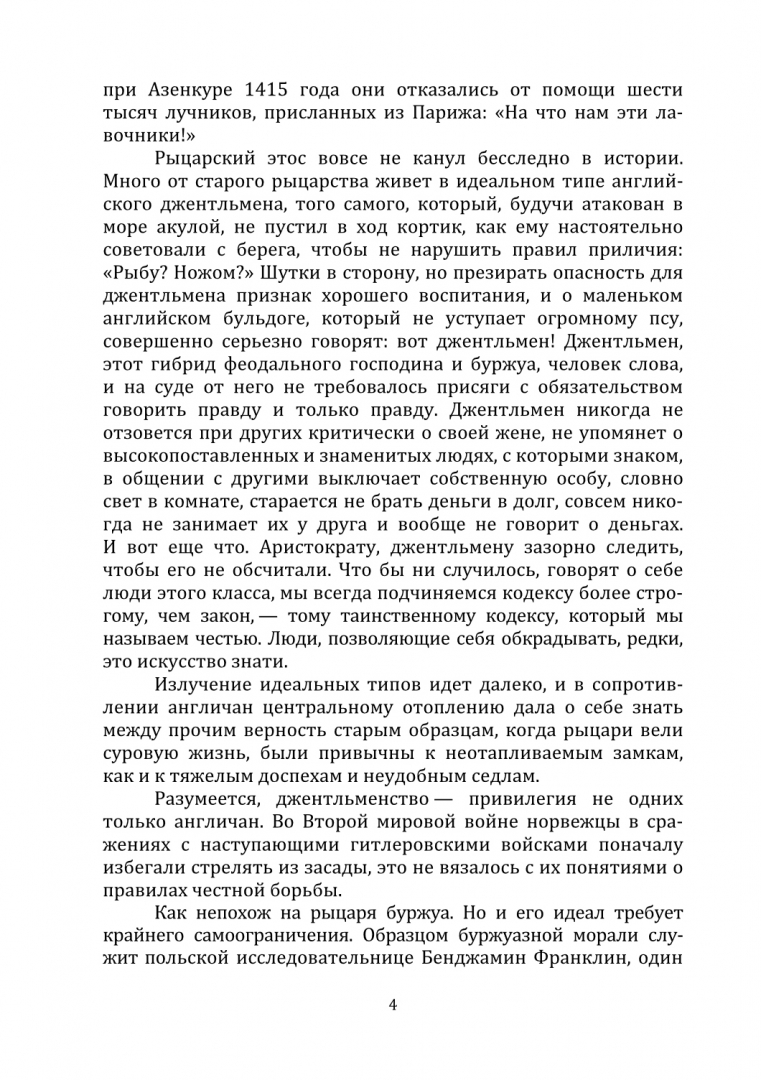 при Азенкуре 1415 года они отказались от помощи шести тысяч лучников, присланных из Парижа: «На что нам эти лавочники!»

Рыцарский этос вовсе не канул бесследно в истории. Много от старого рыцарства живет в идеальном типе английского джентльмена, того самого, который, будучи атакован в море акулой, не пустил в ход кортик, как ему настоятельно советовали с берега, чтобы не нарушить правил приличия: «Рыбу? Ножом?» Шутки в сторону, но презирать опасность для джентльмена признак хорошего воспитания, и о маленьком английском бульдоге, который не уступает огромному псу, совершенно серьезно говорят: вот джентльмен! Джентльмен, этот гибрид феодального господина и буржуа, человек слова, и на суде от него не требовалось присяги с обязательством говорить правду и только правду. Джентльмен никогда не отзовется при других критически о своей жене, не упомянет о высокопоставленных и знаменитых людях, с которыми знаком, в общении с другими выключает собственную особу, словно свет в комнате, старается не брать деньги в долг, совсем никогда не занимает их у друга и вообще не говорит о деньгах. И вот еще что. Аристократу, джентльмену зазорно следить, чтобы его не обсчитали. Что бы ни случилось, говорят о себе люди этого класса, мы всегда подчиняемся кодексу более строгому, чем закон, — тому таинственному кодексу, который мы называем честью. Люди, позволяющие себя обкрадывать, редки, это искусство знати.

Излучение идеальных типов идет далеко, и в сопротивлении англичан центральному отоплению дала о себе знать между прочим верность старым образцам, когда рыцари вели суровую жизнь, были привычны к неотапливаемым замкам, как и к тяжелым доспехам и неудобным седлам.

Разумеется, джентльменство — привилегия не одних только англичан. Во Второй мировой войне норвежцы в сражениях с наступающими гитлеровскими войсками поначалу избегали стрелять из засады, это не вязалось с их понятиями о правилах честной борьбы.

Как непохож на рыцаря буржуа. Но и его идеал требует крайнего самоограничения. Образцом буржуазной морали служит польской исследовательнице Бенджамин Франклин, один

4